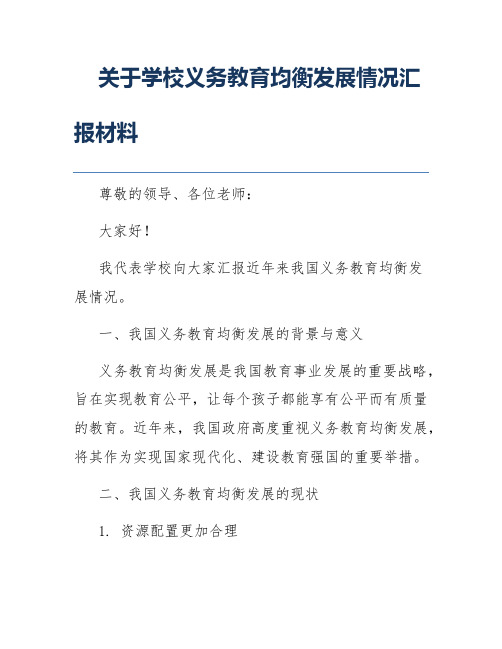 关于学校义务教育均衡发展情况汇报材料

尊敬的领导、各位老师：

大家好！

我代表学校向大家汇报近年来我国义务教育均衡发展情况。

一、我国义务教育均衡发展的背景与意义

义务教育均衡发展是我国教育事业发展的重要战略，旨在实现教育公平，让每个孩子都能享有公平而有质量的教育。近年来，我国政府高度重视义务教育均衡发展，将其作为实现国家现代化、建设教育强国的重要举措。

二、我国义务教育均衡发展的现状

1. 资源配置更加合理